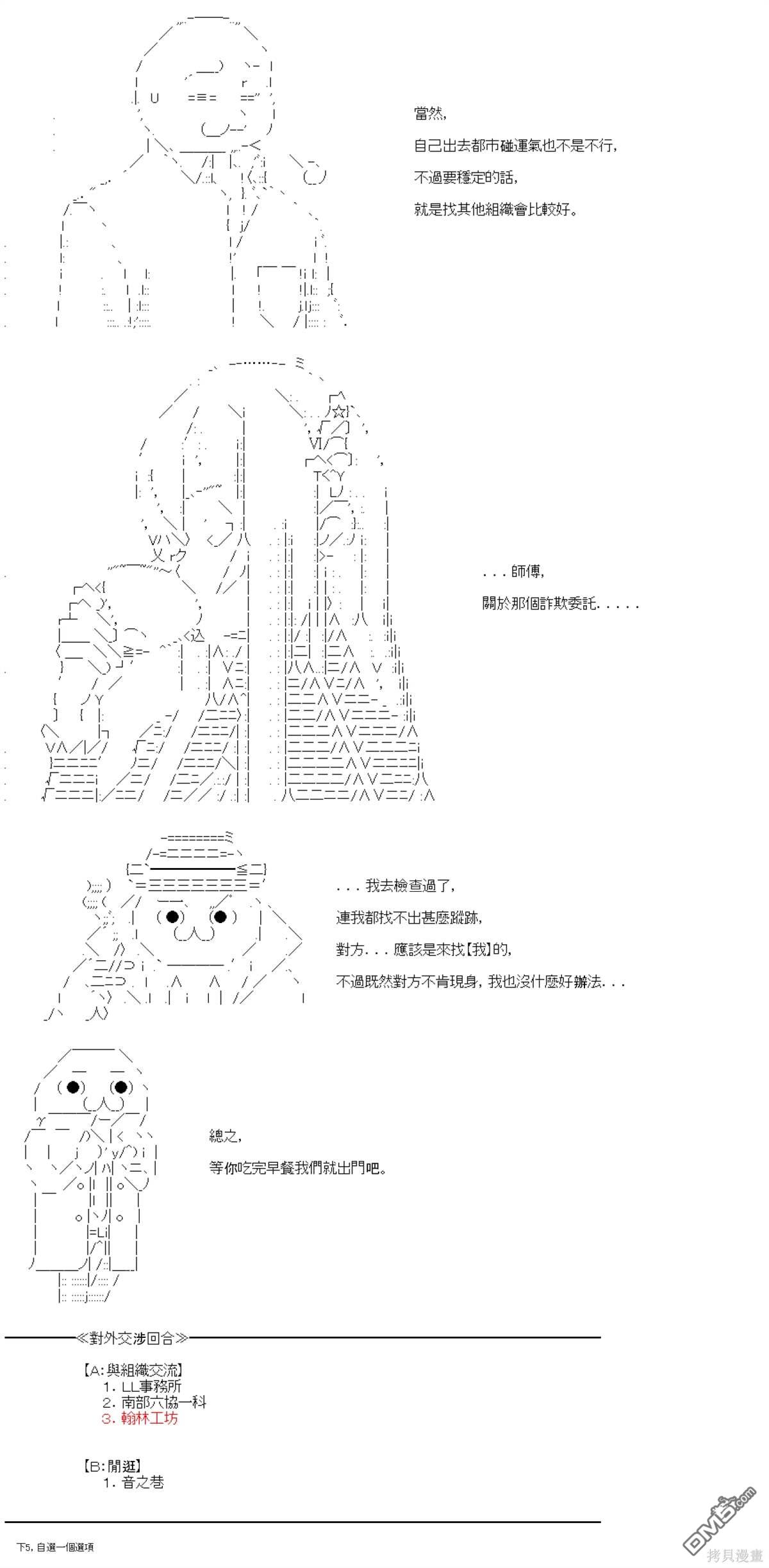 當然,
自己出去都市碰運氣也不是不行,
不過要穩定的話,
就是找其他組織會比較好。

...師傅,
關於那個詐欺委託.....

...我去檢查過了,
連我都找不出甚麼蹤跡,
對方...應該是來找【我】的,
不過既然對方不肯現身,我也沒什麼好辦法...

總之,
等你吃完早餐我們就出門吧。

≪對外交涉回合≫

【A:與組織交流】
1. LL事務所
2. 南部六協一科
3. 翰林工坊

【B:閒逛】
1. 音之巷

下5,自選一個選項

DM5.com
拷貝漫畫